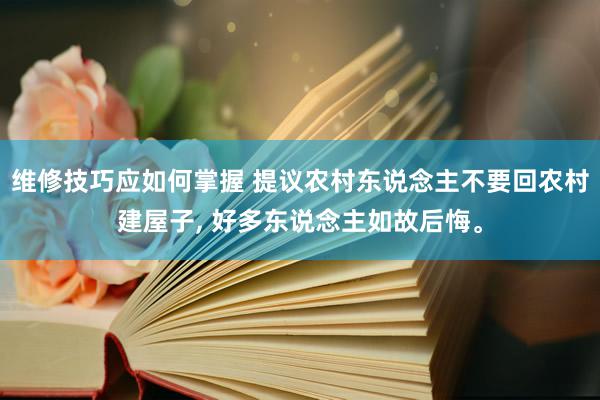 维修技巧应如何掌握 提议农村东说念主不要回农村建屋子, 好多东说念主如故后悔。